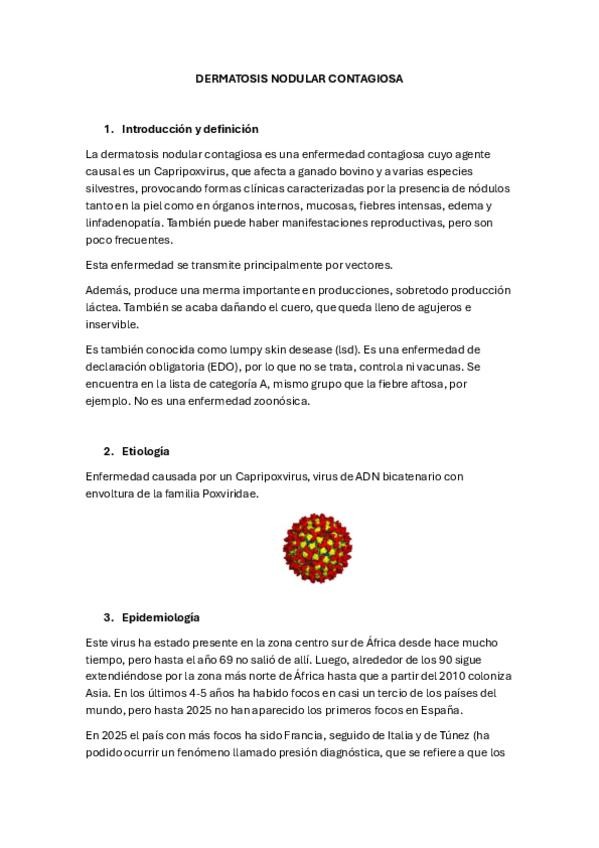 DERMATOSIS NODULAR CONTAGIOSA

1. Introducción y definición

La dermatosis nodular contagiosa es una enfermedad contagiosa cuyo agente causal es un Capripoxvirus, que afecta a ganado bovino y a varias especies silvestres, provocando formas clínicas caracterizadas por la presencia de nódulos tanto en la piel como en órganos internos, mucosas, fiebres intensas, edema y linfadenopatía. También puede haber manifestaciones reproductivas, pero son poco frecuentes.

Esta enfermedad se transmite principalmente por vectores.

Además, produce una merma importante en producciones, sobretodo producción láctea. También se acaba dañando el cuero, que queda lleno de agujeros e inservible.

Es también conocida como lumpy skin desease (lsd). Es una enfermedad de declaración obligatoria (EDO), por lo que no se trata, controla ni vacunas. Se encuentra en la lista de categoría A, mismo grupo que la fiebre aftosa, por ejemplo. No es una enfermedad zoonósica.

2. Etiología

Enfermedad causada por un Capripoxvirus, virus de ADN bicatenario con envoltura de la familia Poxviridae.

3. Epidemiología

Este virus ha estado presente en la zona centro sur de África desde hace mucho tiempo, pero hasta el año 69 no salió de allí. Luego, alrededor de los 90 sigue extendiéndose por la zona más norte de África hasta que a partir del 2010 coloniza Asia. En los últimos 4-5 años ha habido focos en casi un tercio de los países del mundo, pero hasta 2025 no han aparecido los primeros focos en España.

En 2025 el país con más focos ha sido Francia, seguido de Italia y de Túnez (ha podido ocurrir un fenómeno llamado presión diagnóstica, que se refiere a que los